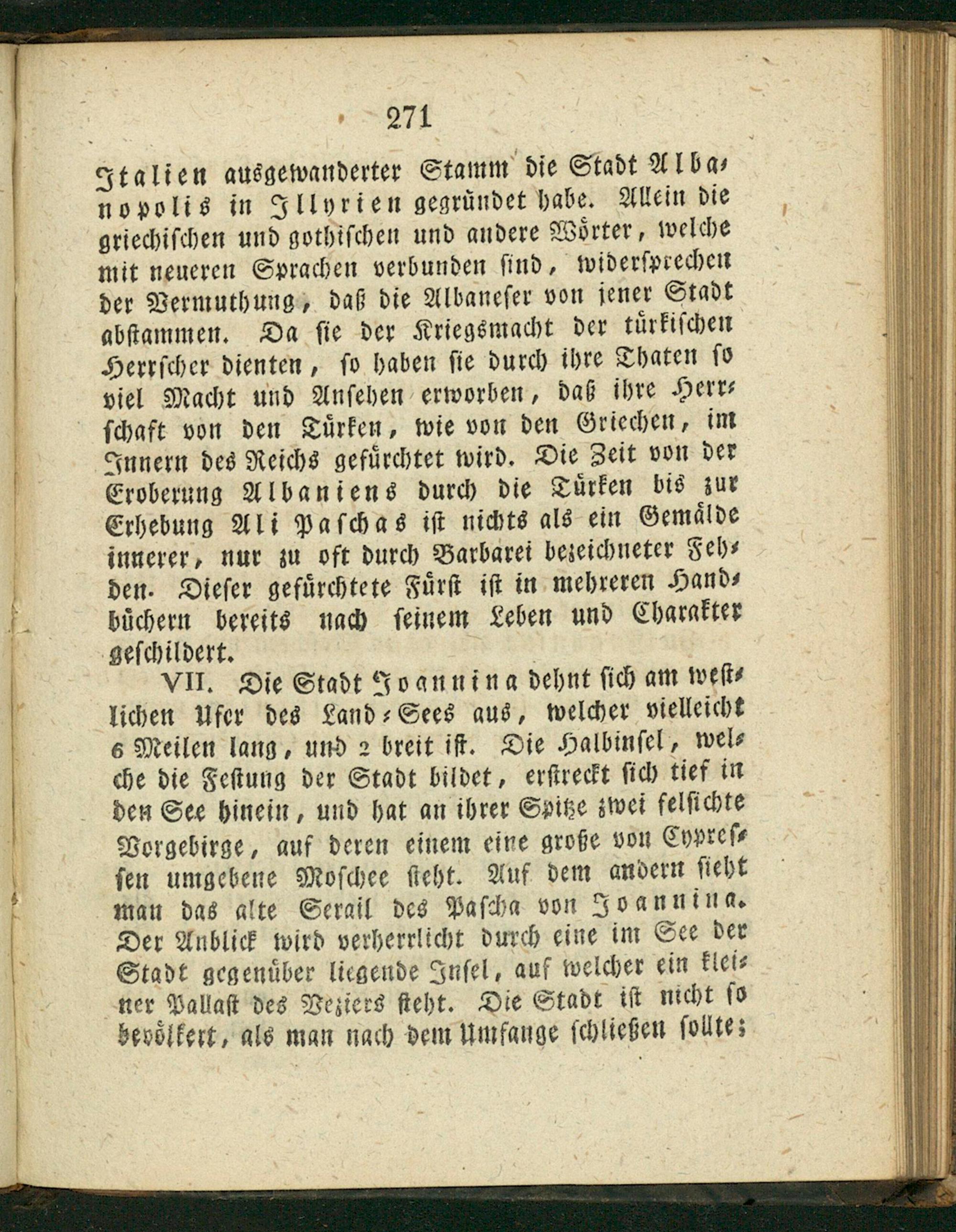 271

Italien ausgewanderter Stamm die Stadt Albanopolis in Illyrien gegründet habe. Allein die griechischen und gothischen und andere Wörter, welche mit neueren Sprachen verbunden sind, widersprechen der Vermuthung, daß die Albaneser von jener Stadt abstammen. Da sie der Kriegsmacht der türkischen Herrscher dienten, so haben sie durch ihre Thaten so viel Macht und Ansehen erworben, daß ihre Herrschaft von den Türken, wie von den Griechen, im Innern des Reichs gefürchtet wird. Die Zeit von der Eroberung Albaniens durch die Türken bis zur Erhebung Ali Paschas ist nichts als ein Gemälde innerer, nur zu oft durch Barbarei bezeichneter Fehden. Dieser gefürchtete Fürst ist in mehreren Handbüchern bereits nach seinem Leben und Charakter geschildert.

VII. Die Stadt Joannina dehnt sich am westlichen Ufer des Land-Sees aus, welcher vielleicht 6 Meilen lang, und 2 breit ist. Die Halbinsel, welche die Festung der Stadt bildet, erstreckt sich tief in den See hinein, und hat an ihrer Spitze zwei felsichte Vorgebirge, auf deren einem eine große von Cypressen umgebene Moschee steht. Auf dem andern sieht man das alte Serail des Pascha von Joannina. Der Anblick wird verherrlicht durch eine im See der Stadt gegenüber liegende Insel, auf welcher ein kleiner Pallast des Veziers steht. Die Stadt ist nicht so bevölkert, als man nach dem Umfange schließen sollte;